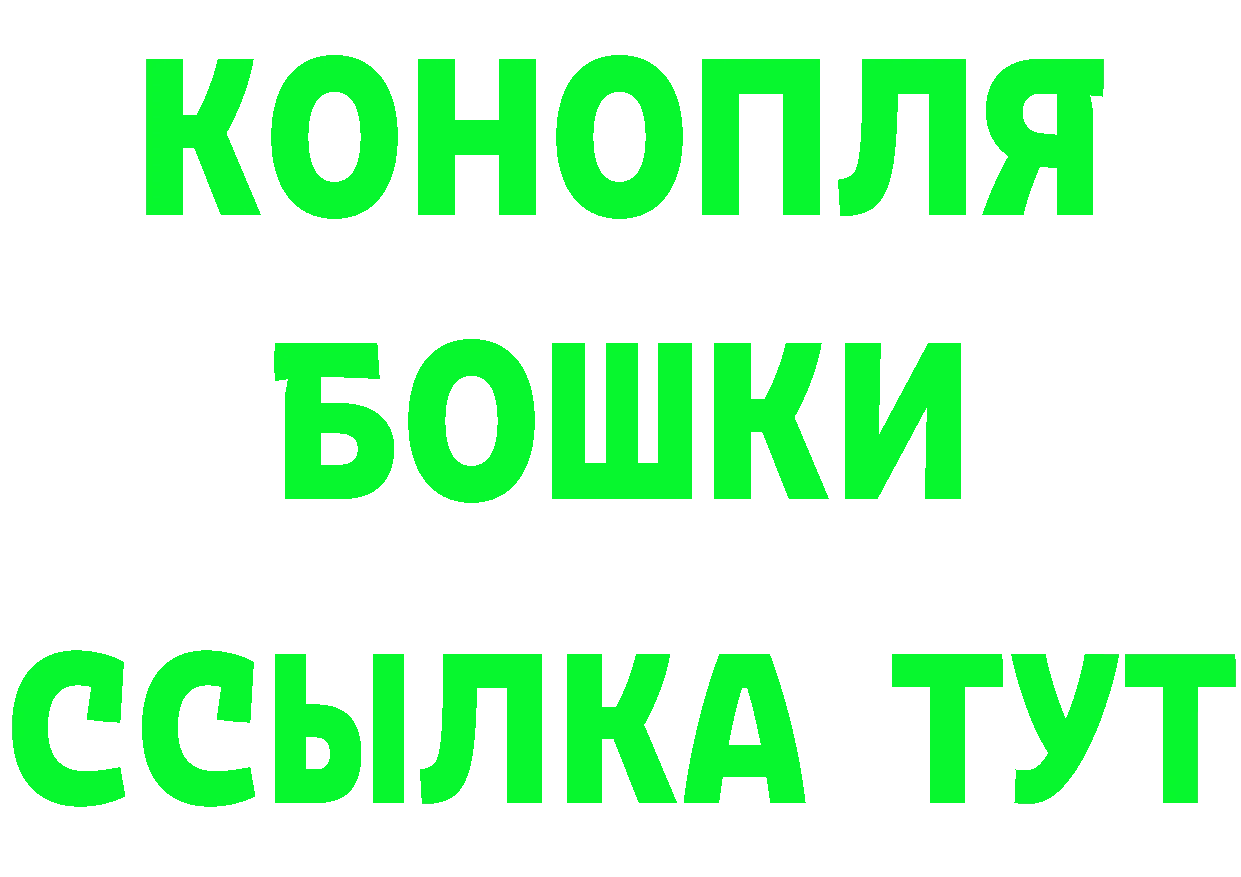 КОНОПЛЯ
БОШКИ
ССЫЛКА ТУТ